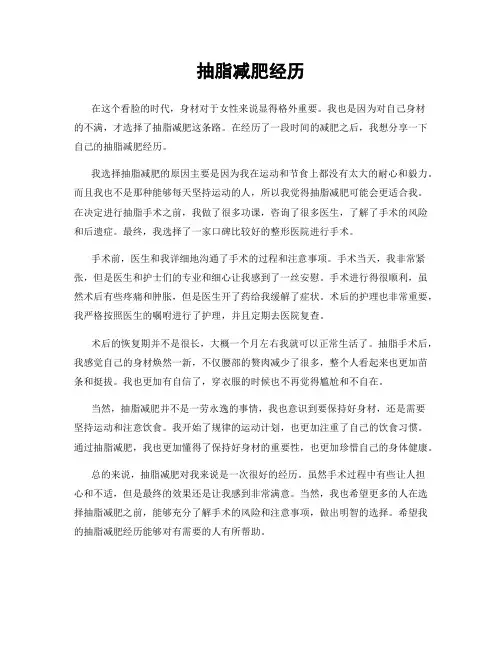 抽脂减肥经历

在这个看脸的时代，身材对于女性来说显得格外重要。我也是因为对自己身材的不满，才选择了抽脂减肥这条路。在经历了一段时间的减肥之后，我想分享一下自己的抽脂减肥经历。

我选择抽脂减肥的原因主要是因为我在运动和节食上都没有太大的耐心和毅力。而且我也不是那种能够每天坚持运动的人，所以我觉得抽脂减肥可能会更适合我。在决定进行抽脂手术之前，我做了很多功课，咨询了很多医生，了解了手术的风险和后遗症。最终，我选择了一家口碑比较好的整形医院进行手术。

手术前，医生和我详细地沟通了手术的过程和注意事项。手术当天，我非常紧张，但是医生和护士们的专业和细心让我感到了一丝安慰。手术进行得很顺利，虽然术后有些疼痛和肿胀，但是医生开了药给我缓解了症状。术后的护理也非常重要，我严格按照医生的嘱咐进行了护理，并且定期去医院复查。

术后的恢复期并不是很长，大概一个月左右我就可以正常生活了。抽脂手术后，我感觉自己的身材焕然一新，不仅腰部的赘肉减少了很多，整个人看起来也更加苗条和挺拔。我也更加有自信了，穿衣服的时候也不再觉得尴尬和不自在。

当然，抽脂减肥并不是一劳永逸的事情，我也意识到要保持好身材，还是需要坚持运动和注意饮食。我开始了规律的运动计划，也更加注重了自己的饮食习惯。通过抽脂减肥，我也更加懂得了保持好身材的重要性，也更加珍惜自己的身体健康。

总的来说，抽脂减肥对我来说是一次很好的经历。虽然手术过程中有些让人担心和不适，但是最终的效果还是让我感到非常满意。当然，我也希望更多的人在选择抽脂减肥之前，能够充分了解手术的风险和注意事项，做出明智的选择。希望我的抽脂减肥经历能够对有需要的人有所帮助。